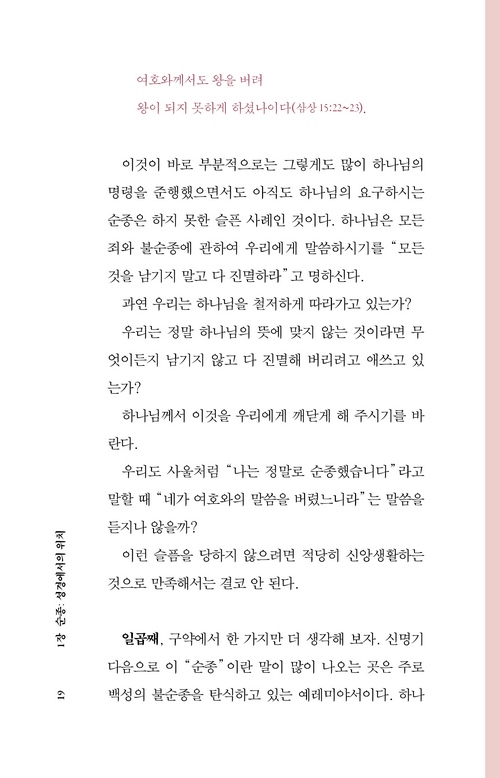 여호와께서도 왕을 버려
왕이 되지 못하게 하셨나이다(삼상 15:22~23).

이것이 바로 부분적으로는 그렇게도 많이 하나님의 명령을 준행했으면서도 아직도 하나님의 요구하시는 순종은 하지 못한 슬픈 사례인 것이다. 하나님은 모든 죄와 불순종에 관하여 우리에게 말씀하시기를 "모든 것을 남기지 말고 다 진멸하라"고 명하신다.

과연 우리는 하나님을 철저하게 따라가고 있는가?

우리는 정말 하나님의 뜻에 맞지 않는 것이라면 무엇이든지 남기지 않고 다 진멸해 버리려고 애쓰고 있는가?

하나님께서 이것을 우리에게 깨닫게 해 주시기를 바란다.

우리도 사울처럼 "나는 정말로 순종했습니다"라고 말할 때 "네가 여호와의 말씀을 버렸느니라"는 말씀을 듣지나 않을까?

이런 슬픔을 당하지 않으려면 적당히 신앙생활하는 것으로 만족해서는 결코 안 된다.

일곱째, 구약에서 한 가지만 더 생각해 보자. 신명기 다음으로 이 "순종"이란 말이 많이 나오는 곳은 주로 백성의 불순종을 탄식하고 있는 예레미야서이다. 하나

1장 순종: 성경에서의 위치

19